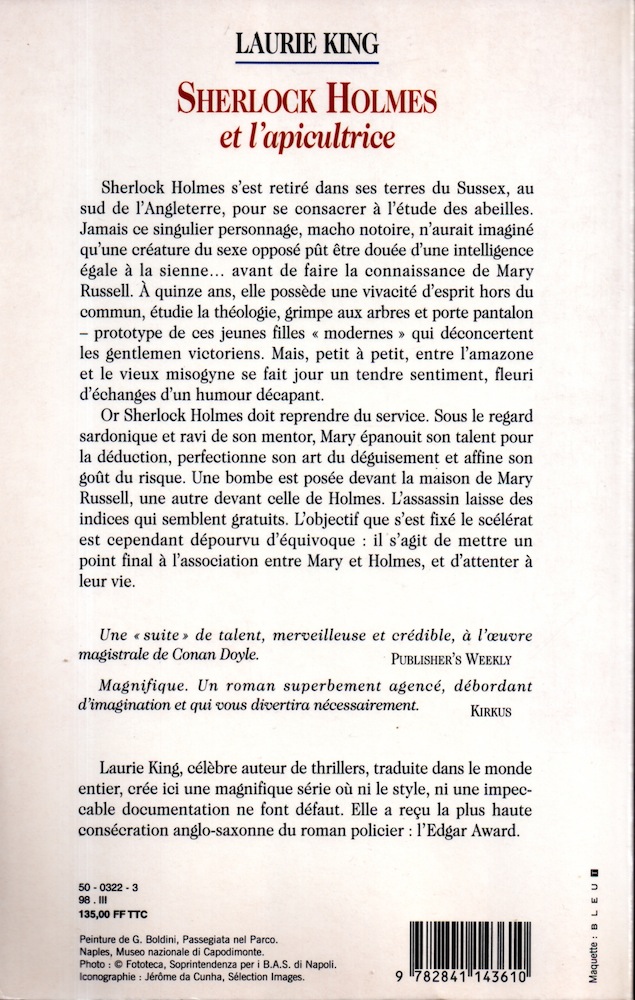 LAURIE KING

SHERLOCK HOLMES
et l'apicultrice

Sherlock Holmes s'est retiré dans ses terres du Sussex, au sud de l'Angleterre, pour se consacrer à l'étude des abeilles. Jamais ce singulier personnage, macho notoire, n'aurait imaginé qu'une créature du sexe opposé pût être douée d'une intelligence égale à la sienne… avant de faire la connaissance de Mary Russell. À quinze ans, elle possède une vivacité d'esprit hors du commun, étudie la théologie, grimpe aux arbres et porte pantalon – prototype de ces jeunes filles « modernes » qui déconcertent les gentlemen victoriens. Mais, petit à petit, entre l'amazone et le vieux misogyne se fait jour un tendre sentiment, fleuri d'échanges d'un humour décapant.

Or Sherlock Holmes doit reprendre du service. Sous le regard sardonique et ravi de son mentor, Mary épanouit son talent pour la déduction, perfectionne son art du déguisement et affine son goût du risque. Une bombe est posée devant la maison de Mary Russell, une autre devant celle de Holmes. L'assassin laisse des indices qui semblent gratuits. L'objectif que s'est fixé le scélérat est cependant dépourvu d'équivoque : il s'agit de mettre un point final à l'association entre Mary et Holmes, et d'attenter à leur vie.

Une « suite » de talent, merveilleuse et crédible, à l'œuvre magistrale de Conan Doyle.
PUBLISHER'S WEEKLY

Magnifique. Un roman superbement agencé, débordant d'imagination et qui vous divertira nécessairement.
KIRKUS

Laurie King, célèbre auteur de thrillers, traduite dans le monde entier, crée ici une magnifique série où ni le style, ni une impeccable documentation ne font défaut. Elle a reçu la plus haute consécration anglo-saxonne du roman policier : l'Edgar Award.

50 - 0322 - 3
98 . III
135,00 FF TTC

Peinture de G. Boldini, Passegiata nel Parco.
Naples, Museo nazionale di Capodimonte.
Photo : © Fototeca, Soprintendenza per i B.A.S. di Napoli.
Iconographie : Jérôme da Cunha, Sélection Images.

9 782841 143610

Maquette : B L E U